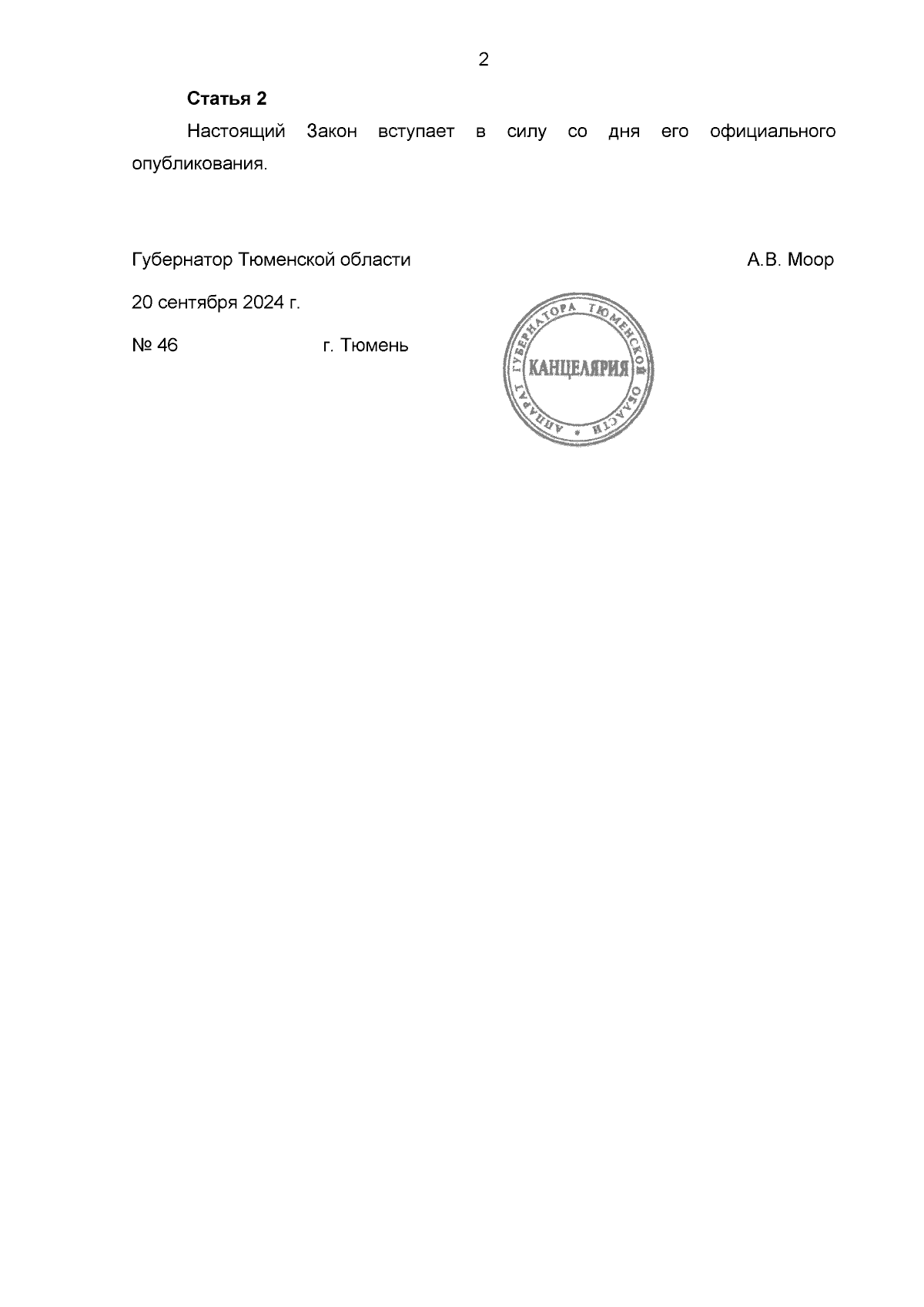 2

Статья 2

Настоящий Закон вступает в силу со дня его официального опубликования.

Губернатор Тюменской области А.В. Моор

20 сентября 2024 г.

№ 46 г. Тюмень

АППАРАТ ГУБЕРНАТОРА ТЮМЕНСКОЙ ОБЛАСТИ
КАНЦЕЛЯРИЯ